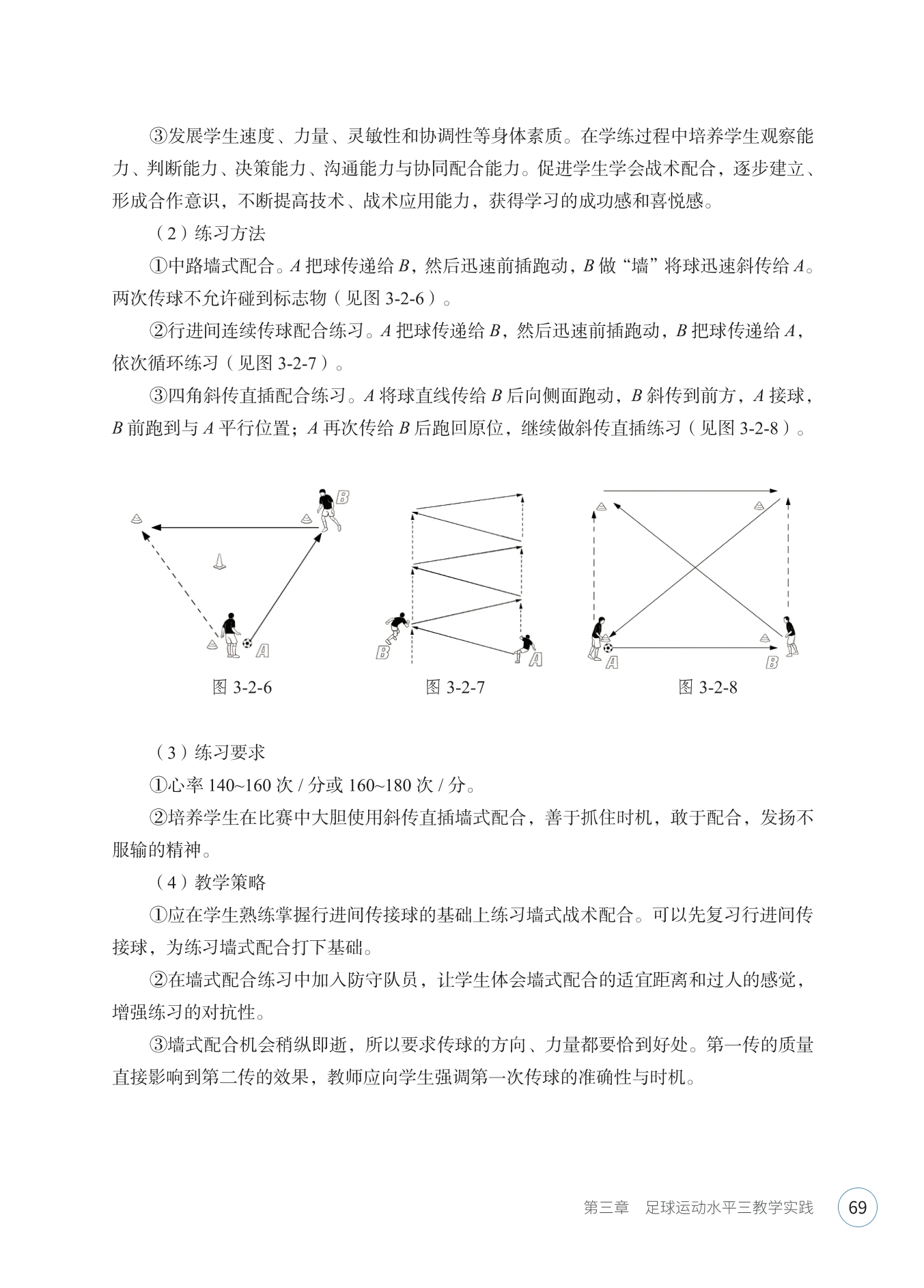 ③发展学生速度、力量、灵敏性和协调性等身体素质。在学练过程中培养学生观察能力、判断能力、决策能力、沟通能力与协同配合能力。促进学生学会战术配合，逐步建立、形成合作意识，不断提高技术、战术应用能力，获得学习的成功感和喜悦感。

（2）练习方法

①中路墙式配合。$A$ 把球传递给 $B$，然后迅速前插跑动，$B$ 做“墙”将球迅速斜传给 $A$。两次传球不允许碰到标志物（见图 3-2-6）。

②行进间连续传球配合练习。$A$ 把球传递给 $B$，然后迅速前插跑动，$B$ 把球传递给 $A$，依次循环练习（见图 3-2-7）。

③四角斜传直插配合练习。$A$ 将球直线传给 $B$ 后向侧面跑动，$B$ 斜传到前方，$A$ 接球，$B$ 前跑到与 $A$ 平行位置；$A$ 再次传给 $B$ 后跑回原位，继续做斜传直插练习（见图 3-2-8）。

B A
图 3-2-6

B A
图 3-2-7

A B
图 3-2-8

（3）练习要求

①心率 140~160 次 / 分或 160~180 次 / 分。

②培养学生在比赛中大胆使用斜传直插墙式配合，善于抓住时机，敢于配合，发扬不服输的精神。

（4）教学策略

①应在学生熟练掌握行进间传接球的基础上练习墙式战术配合。可以先复习行进间传接球，为练习墙式配合打下基础。

②在墙式配合练习中加入防守队员，让学生体会墙式配合的适宜距离和过人的感觉，增强练习的对抗性。

③墙式配合机会稍纵即逝，所以要求传球的方向、力量都要恰到好处。第一传的质量直接影响到第二传的效果，教师应向学生强调第一次传球的准确性与时机。

第三章　足球运动水平三教学实践　69